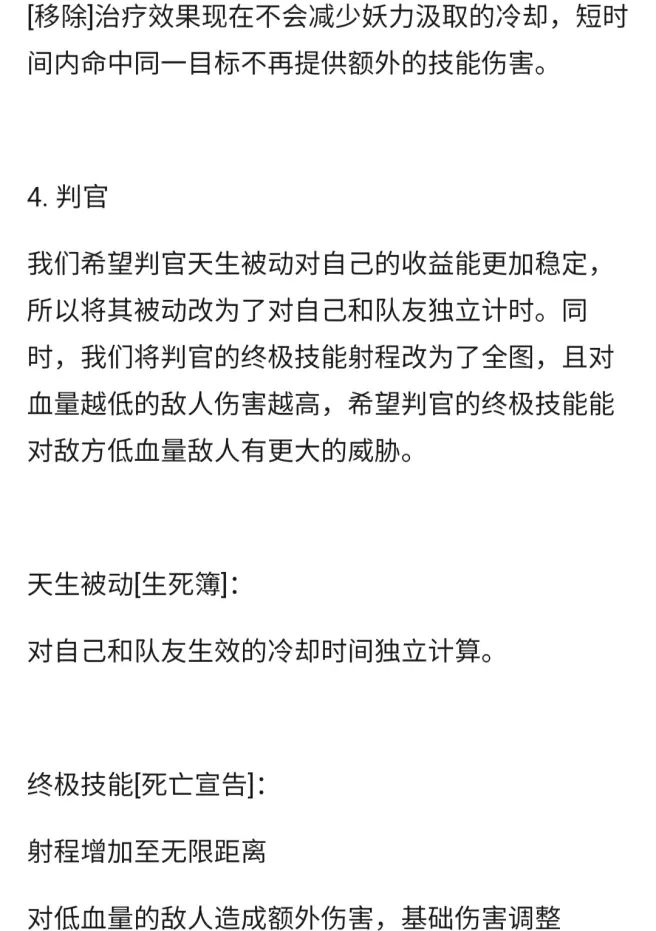 [移除]治疗效果现在不会减少妖力汲取的冷却，短时间内命中同一目标不再提供额外的技能伤害。

4. 判官

我们希望判官天生被动对自己的收益能更加稳定，所以将其被动改为了对自己和队友独立计时。同时，我们将判官的终极技能射程改为了全图，且对血量越低的敌人伤害越高，希望判官的终极技能能对敌方低血量敌人有更大的威胁。

天生被动[生死簿]：

对自己和队友生效的冷却时间独立计算。

终极技能[死亡宣告]：

射程增加至无限距离

对低血量的敌人造成额外伤害，基础伤害调整